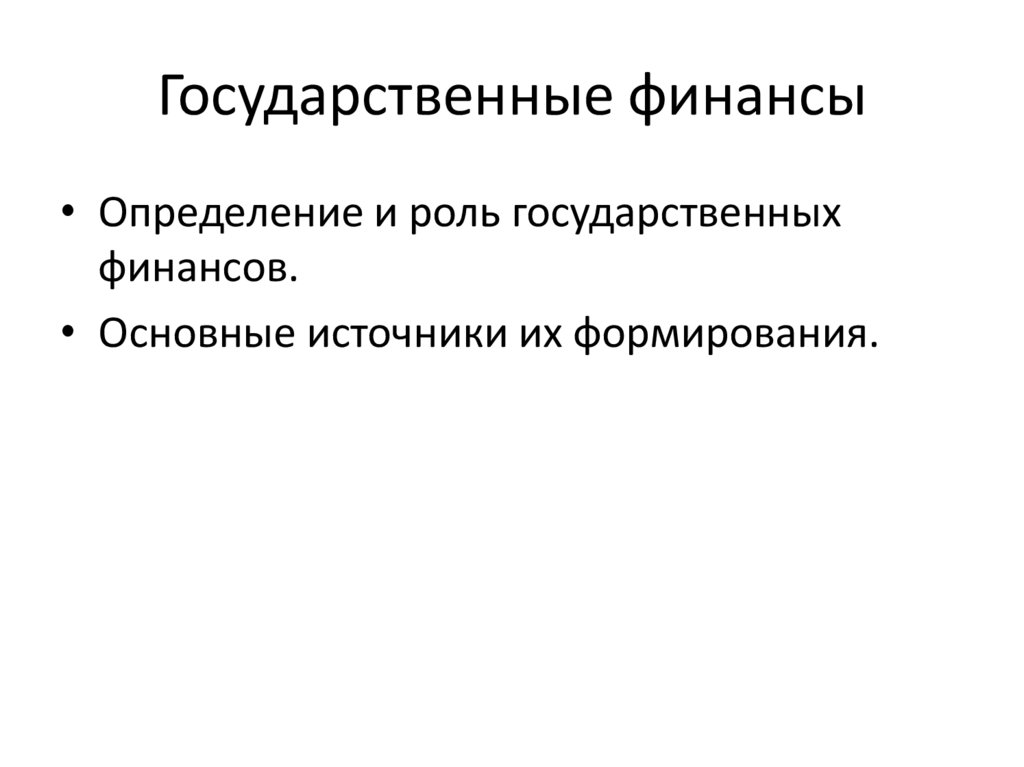 Государственные финансы

• Определение и роль государственных финансов.
• Основные источники их формирования.